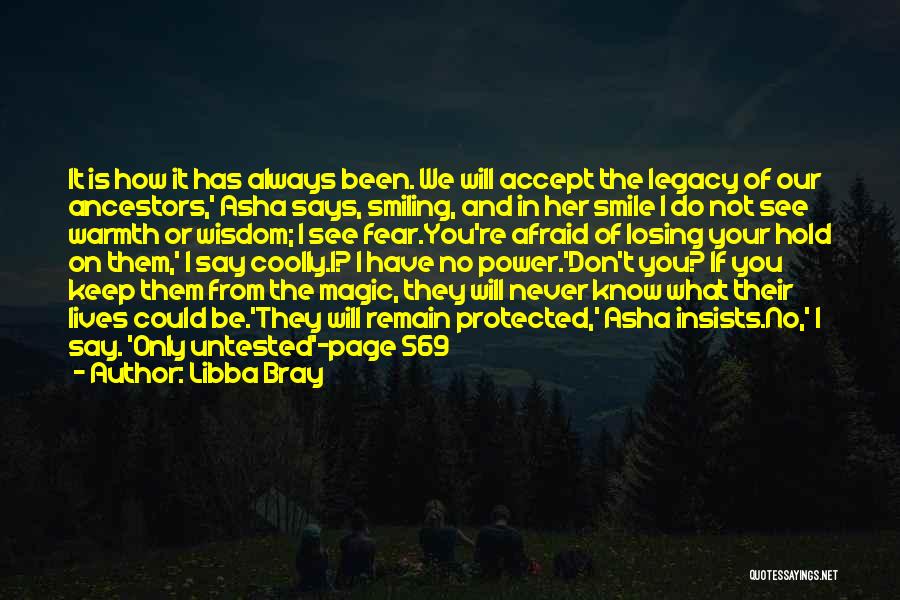 It is how it has always been. We will accept the legacy of our ancestors,' Asha says, smiling, and in her smile I do not see warmth or wisdom; I see fear.You're afraid of losing your hold on them,' I say coolly.I? I have no power.'Don't you? If you keep them from the magic, they will never know what their lives could be.'They will remain protected,' Asha insists.No,' I say. 'Only untested'-page 569

- Author: Libba Bray

QUOTESSAYINGS.NET